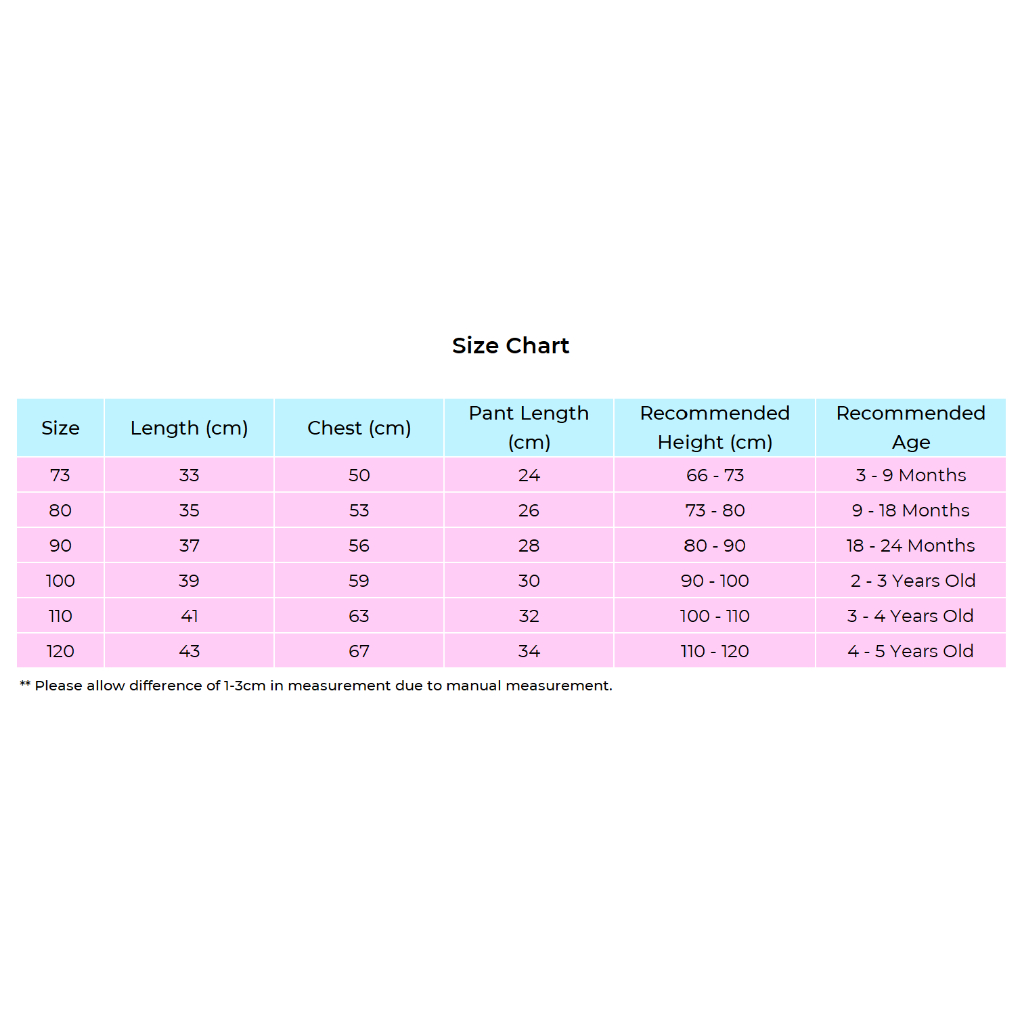 Size Chart

| Size | Length (cm) | Chest (cm) | Pant Length (cm) | Recommended Height (cm) | Recommended Age |
|---|---|---|---|---|---|
| 73 | 33 | 50 | 24 | 66 - 73 | 3 - 9 Months |
| 80 | 35 | 53 | 26 | 73 - 80 | 9 - 18 Months |
| 90 | 37 | 56 | 28 | 80 - 90 | 18 - 24 Months |
| 100 | 39 | 59 | 30 | 90 - 100 | 2 - 3 Years Old |
| 110 | 41 | 63 | 32 | 100 - 110 | 3 - 4 Years Old |
| 120 | 43 | 67 | 34 | 110 - 120 | 4 - 5 Years Old |

** Please allow difference of 1-3cm in measurement due to manual measurement.